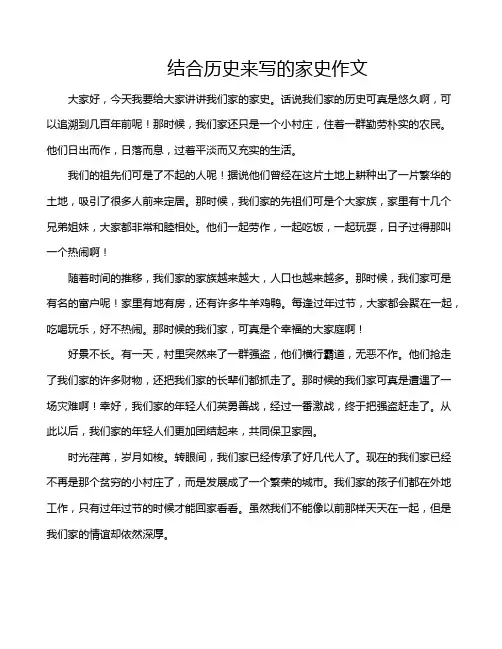 结合历史来写的家史作文

大家好，今天我要给大家讲讲我们家的家史。话说我们家的历史可真是悠久啊，可以追溯到几百年前呢！那时候，我们家还只是一个小村庄，住着一群勤劳朴实的农民。他们日出而作，日落而息，过着平淡而又充实的生活。

我们的祖先们可是了不起的人呢！据说他们曾经在这片土地上耕种出了一片繁华的土地，吸引了很多人前来定居。那时候，我们家的先祖们可是个大家族，家里有十几个兄弟姐妹，大家都非常和睦相处。他们一起劳作，一起吃饭，一起玩耍，日子过得那叫一个热闹啊！

随着时间的推移，我们家的家族越来越大，人口也越来越多。那时候，我们家可是有名的富户呢！家里有地有房，还有许多牛羊鸡鸭。每逢过年过节，大家都会聚在一起，吃喝玩乐，好不热闹。那时候的我们家，可真是个幸福的大家庭啊！

好景不长。有一天，村里突然来了一群强盗，他们横行霸道，无恶不作。他们抢走了我们家的许多财物，还把我们家的长辈们都抓走了。那时候的我们家可真是遭遇了一场灾难啊！幸好，我们家的年轻人们英勇善战，经过一番激战，终于把强盗赶走了。从此以后，我们家的年轻人们更加团结起来，共同保卫家园。

时光荏苒，岁月如梭。转眼间，我们家已经传承了好几代人了。现在的我们家已经不再是那个贫穷的小村庄了，而是发展成了一个繁荣的城市。我们家的孩子们都在外地工作，只有过年过节的时候才能回家看看。虽然我们不能像以前那样天天在一起，但是我们家的情谊却依然深厚。